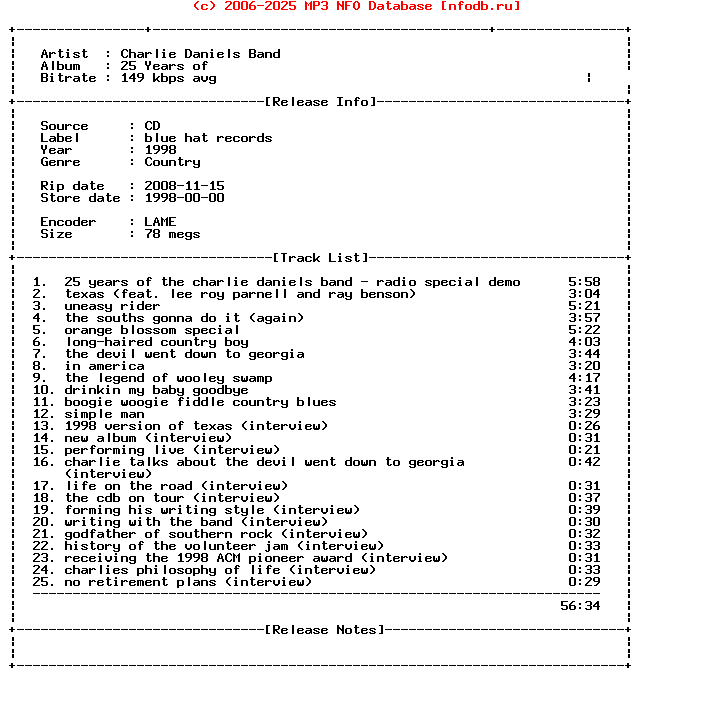 (c) 2006-2025 MP3 NFO Database [nfodb.ru]

Artist : Charlie Daniels Band
Album : 25 Years of
Bitrate : 149 kbps avg

[Release Info]

Source : CD
Label : blue hat records
Year : 1998
Genre : Country

Rip date : 2008-11-15
Store date : 1998-00-00

Encoder : LAME
Size : 78 megs

[Track List]

1. 25 years of the charlie daniels band - radio special demo 5:58
2. texas (feat. lee roy parnell and ray benson) 3:04
3. uneasy rider 5:21
4. the souths gonna do it (again) 3:57
5. orange blossom special 5:22
6. long-haired country boy 4:03
7. the devil went down to georgia 3:44
8. in america 3:20
9. the legend of wooley swamp 4:17
10. drinkin my baby goodbye 3:41
11. boogie woogie fiddle country blues 3:23
12. simple man 3:29
13. 1998 version of texas (interview) 0:26
14. new album (interview) 0:31
15. performing live (interview) 0:21
16. charlie talks about the devil went down to georgia (interview) 0:42
17. life on the road (interview) 0:31
18. the cdb on tour (interview) 0:37
19. forming his writing style (interview) 0:39
20. writing with the band (interview) 0:30
21. godfather of southern rock (interview) 0:32
22. history of the volunteer jam (interview) 0:33
23. receiving the 1998 ACM pioneer award (interview) 0:31
24. charlies philosophy of life (interview) 0:33
25. no retirement plans (interview) 0:29

56:34

[Release Notes]